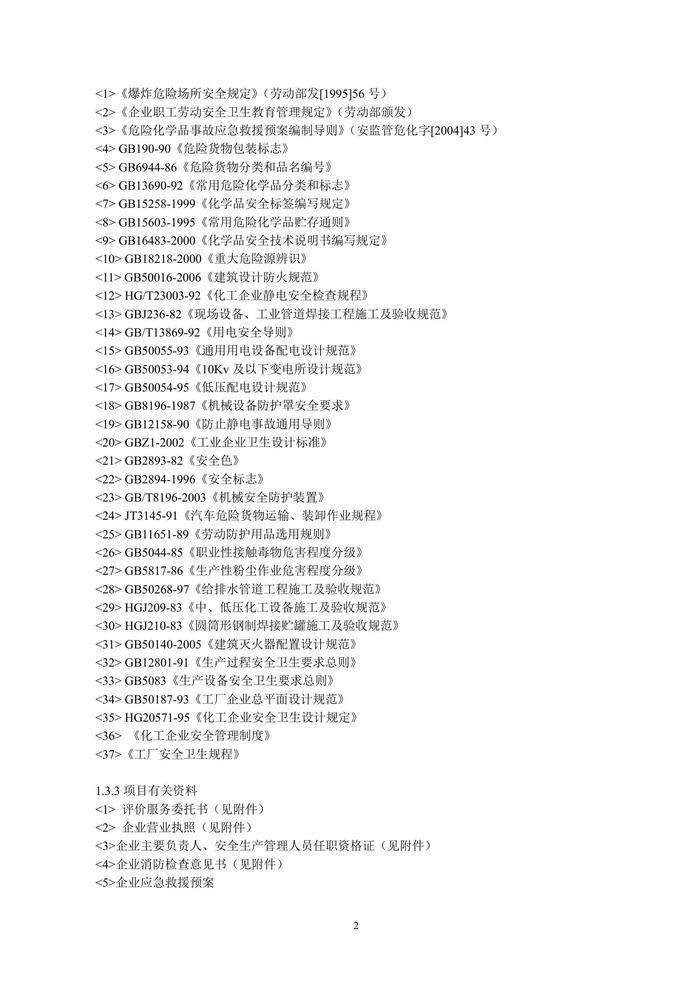 <1>《爆炸危险场所安全规定》（劳动部发[1995]56 号）
<2>《企业职工劳动安全卫生教育管理规定》（劳动部颁发）
<3>《危险化学品事故应急救援预案编制导则》（安监管危化字[2004]43 号）
<4> GB190-90《危险货物包装标志》
<5> GB6944-86《危险货物分类和品名编号》
<6> GB13690-92《常用危险化学品分类和标志》
<7> GB15258-1999《化学品安全标签编写规定》
<8> GB15603-1995《常用危险化学品贮存通则》
<9> GB16483-2000《化学品安全技术说明书编写规定》
<10> GB18218-2000《重大危险源辨识》
<11> GB50016-2006《建筑设计防火规范》
<12> HG/T23003-92《化工企业静电安全检查规程》
<13> GBJ236-82《现场设备、工业管道焊接工程施工及验收规范》
<14> GB/T13869-92《用电安全导则》
<15> GB50055-93《通用用电设备配电设计规范》
<16> GB50053-94《10Kv 及以下变电所设计规范》
<17> GB50054-95《低压配电设计规范》
<18> GB8196-1987《机械设备防护罩安全要求》
<19> GB12158-90《防止静电事故通用导则》
<20> GBZ1-2002《工业企业卫生设计标准》
<21> GB2893-82《安全色》
<22> GB2894-1996《安全标志》
<23> GB/T8196-2003《机械安全防护装置》
<24> JT3145-91《汽车危险货物运输、装卸作业规程》
<25> GB11651-89《劳动防护用品选用规则》
<26> GB5044-85《职业性接触毒物危害程度分级》
<27> GB5817-86《生产性粉尘作业危害程度分级》
<28> GB50268-97《给排水管道工程施工及验收规范》
<29> HGJ209-83《中、低压化工设备施工及验收规范》
<30> HGJ210-83《圆筒形钢制焊接贮罐施工及验收规范》
<31> GB50140-2005《建筑灭火器配置设计规范》
<32> GB12801-91《生产过程安全卫生要求总则》
<33> GB5083《生产设备安全卫生要求总则》
<34> GB50187-93《工厂企业总平面设计规范》
<35> HG20571-95《化工企业安全卫生设计规定》
<36> 《化工企业安全管理制度》
<37>《工厂安全卫生规程》

1.3.3 项目有关资料
<1> 评价服务委托书（见附件）
<2> 企业营业执照（见附件）
<3>企业主要负责人、安全生产管理人员任职资格证（见附件）
<4>企业消防检查意见书（见附件）
<5>企业应急救援预案

2